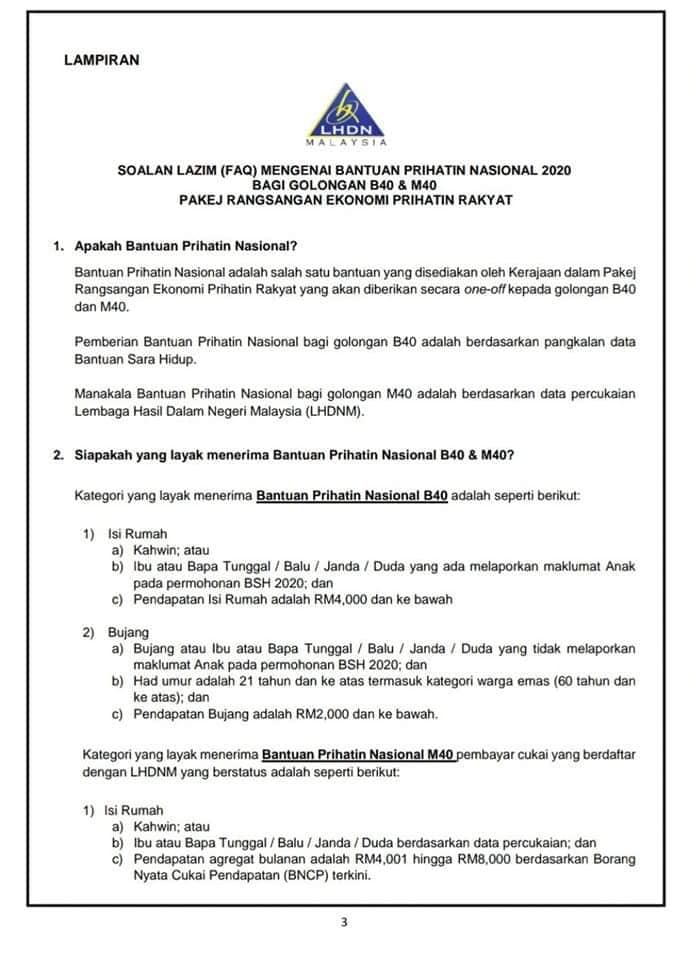 LAMPIRAN

LHDN
MALAYSIA

SOALAN LAZIM (FAQ) MENGENAI BANTUAN PRIHATIN NASIONAL 2020
BAGI GOLONGAN B40 & M40
PAKEJ RANGSANGAN EKONOMI PRIHATIN RAKYAT

1. Apakah Bantuan Prihatin Nasional?

Bantuan Prihatin Nasional adalah salah satu bantuan yang disediakan oleh Kerajaan dalam Pakej Rangsangan Ekonomi Prihatin Rakyat yang akan diberikan secara one-off kepada golongan B40 dan M40.

Pemberian Bantuan Prihatin Nasional bagi golongan B40 adalah berdasarkan pangkalan data Bantuan Sara Hidup.

Manakala Bantuan Prihatin Nasional bagi golongan M40 adalah berdasarkan data percukaian Lembaga Hasil Dalam Negeri Malaysia (LHDNM).

2. Siapakah yang layak menerima Bantuan Prihatin Nasional B40 & M40?

Kategori yang layak menerima Bantuan Prihatin Nasional B40 adalah seperti berikut:

1) Isi Rumah
a) Kahwin; atau
b) Ibu atau Bapa Tunggal / Balu / Janda / Duda yang ada melaporkan maklumat Anak pada permohonan BSH 2020; dan
c) Pendapatan Isi Rumah adalah RM4,000 dan ke bawah

2) Bujang
a) Bujang atau Ibu atau Bapa Tunggal / Balu / Janda / Duda yang tidak melaporkan maklumat Anak pada permohonan BSH 2020; dan
b) Had umur adalah 21 tahun dan ke atas termasuk kategori warga emas (60 tahun dan ke atas); dan
c) Pendapatan Bujang adalah RM2,000 dan ke bawah.

Kategori yang layak menerima Bantuan Prihatin Nasional M40 pembayar cukai yang berdaftar dengan LHDNM yang berstatus adalah seperti berikut:

1) Isi Rumah
a) Kahwin; atau
b) Ibu atau Bapa Tunggal / Balu / Janda / Duda berdasarkan data percukaian; dan
c) Pendapatan agregat bulanan adalah RM4,001 hingga RM8,000 berdasarkan Borang Nyata Cukai Pendapatan (BNCP) terkini.

3